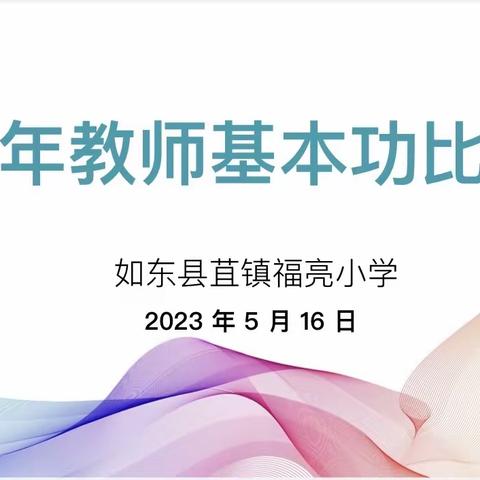 年教师基本功比

如东县苴镇福亮小学

2023 年 5 月 16 日